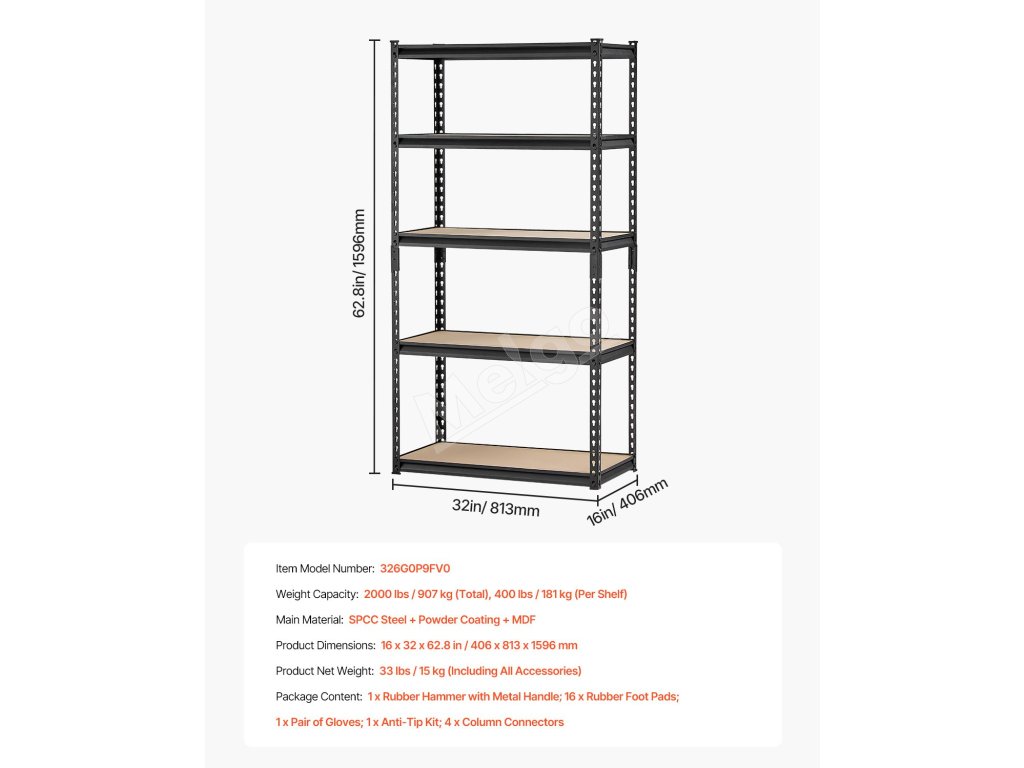 62.8in/ 1596mm

32in/ 813mm

16in/ 406mm

Item Model Number: 326G0P9FV0

Weight Capacity: 2000 lbs / 907 kg (Total), 400 lbs / 181 kg (Per Shelf)

Main Material: SPCC Steel + Powder Coating + MDF

Product Dimensions: 16 x 32 x 62.8 in / 406 x 813 x 1596 mm

Product Net Weight: 33 lbs / 15 kg (Including All Accessories)

Package Content: 1 x Rubber Hammer with Metal Handle; 16 x Rubber Foot Pads; 1 x Pair of Gloves; 1 x Anti-Tip Kit; 4 x Column Connectors

Melgo